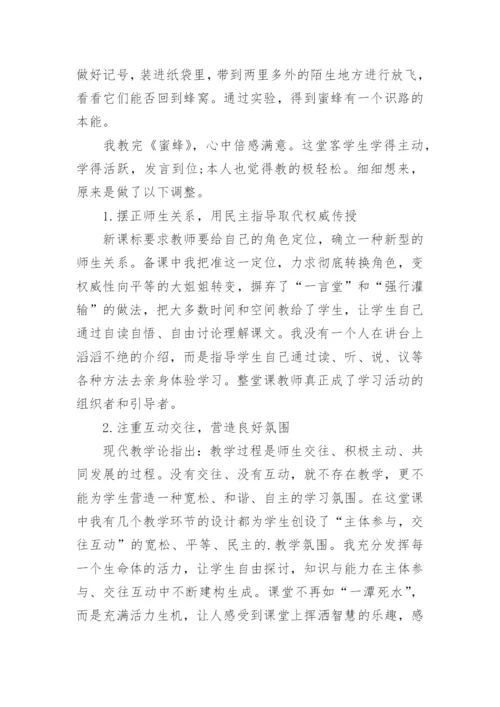 做好记号，装进纸袋里，带到两里多外的陌生地方进行放飞，看看它们能否回到蜂窝。通过实验，得到蜜蜂有一个识路的本能。

我教完《蜜蜂》，心中倍感满意。这堂客学生学得主动，学得活跃，发言到位;本人也觉得教的极轻松。细细想来，原来是做了以下调整。

1.摆正师生关系，用民主指导取代权威传授

新课标要求教师要给自己的角色定位，确立一种新型的师生关系。备课中我把准这一定位，力求彻底转换角色，变权威性向平等的大姐姐转变，摒弃了“一言堂”和“强行灌输”的做法，把大多数时间和空间教给了学生，让学生自己通过自读自悟、自由讨论理解课文。我没有一个人在讲台上滔滔不绝的介绍，而是指导学生自己通过读、听、说、议等各种方法去亲身体验学习。整堂课教师真正成了学习活动的组织者和引导者。

2.注重互动交往，营造良好氛围

现代教学论指出：教学过程是师生交往、积极主动、共同发展的过程。没有交往、没有互动，就不存在教学，更不能为学生营造一种宽松、和谐、自主的学习氛围。在这堂课中我有几个教学环节的设计都为学生创设了“主体参与，交往互动”的宽松、平等、民主的.教学氛围。我充分发挥每一个生命体的活力，让学生自由探讨，知识与能力在主体参与、交往互动中不断建构生成。课堂不再如“一潭死水”，而是充满活力生机，让人感受到课堂上挥洒智慧的乐趣，感